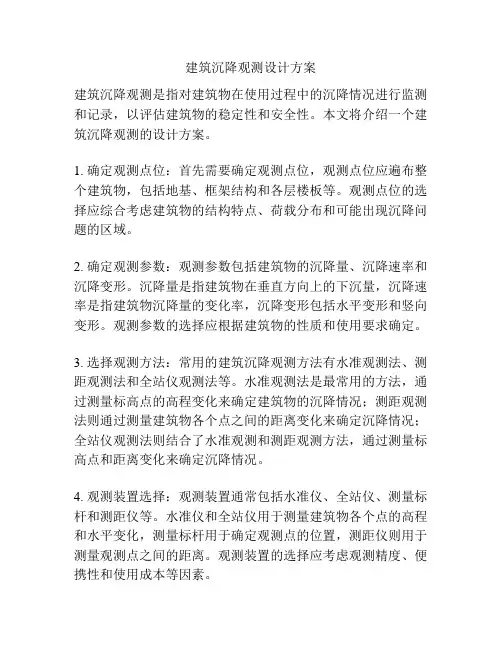 建筑沉降观测设计方案

建筑沉降观测是指对建筑物在使用过程中的沉降情况进行监测和记录，以评估建筑物的稳定性和安全性。本文将介绍一个建筑沉降观测的设计方案。

1. 确定观测点位：首先需要确定观测点位，观测点位应遍布整个建筑物，包括地基、框架结构和各层楼板等。观测点位的选择应综合考虑建筑物的结构特点、荷载分布和可能出现沉降问题的区域。

2. 确定观测参数：观测参数包括建筑物的沉降量、沉降速率和沉降变形。沉降量是指建筑物在垂直方向上的下沉量，沉降速率是指建筑物沉降量的变化率，沉降变形包括水平变形和竖向变形。观测参数的选择应根据建筑物的性质和使用要求确定。

3. 选择观测方法：常用的建筑沉降观测方法有水准观测法、测距观测法和全站仪观测法等。水准观测法是最常用的方法，通过测量标高点的高程变化来确定建筑物的沉降情况；测距观测法则通过测量建筑物各个点之间的距离变化来确定沉降情况；全站仪观测法则结合了水准观测和测距观测方法，通过测量标高点和距离变化来确定沉降情况。

4. 观测装置选择：观测装置通常包括水准仪、全站仪、测量标杆和测距仪等。水准仪和全站仪用于测量建筑物各个点的高程和水平变化，测量标杆用于确定观测点的位置，测距仪则用于测量观测点之间的距离。观测装置的选择应考虑观测精度、便携性和使用成本等因素。